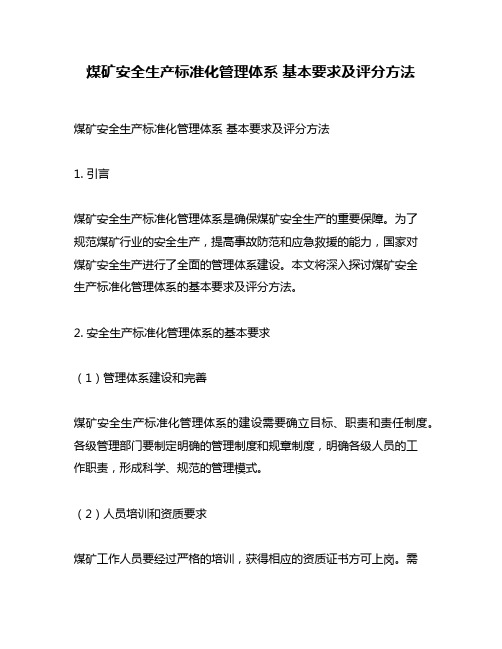 煤矿安全生产标准化管理体系 基本要求及评分方法

煤矿安全生产标准化管理体系 基本要求及评分方法

1. 引言

煤矿安全生产标准化管理体系是确保煤矿安全生产的重要保障。为了规范煤矿行业的安全生产，提高事故防范和应急救援的能力，国家对煤矿安全生产进行了全面的管理体系建设。本文将深入探讨煤矿安全生产标准化管理体系的基本要求及评分方法。

2. 安全生产标准化管理体系的基本要求

（1）管理体系建设和完善

煤矿安全生产标准化管理体系的建设需要确立目标、职责和责任制度。各级管理部门要制定明确的管理制度和规章制度，明确各级人员的工作职责，形成科学、规范的管理模式。

（2）人员培训和资质要求

煤矿工作人员要经过严格的培训，获得相应的资质证书方可上岗。需